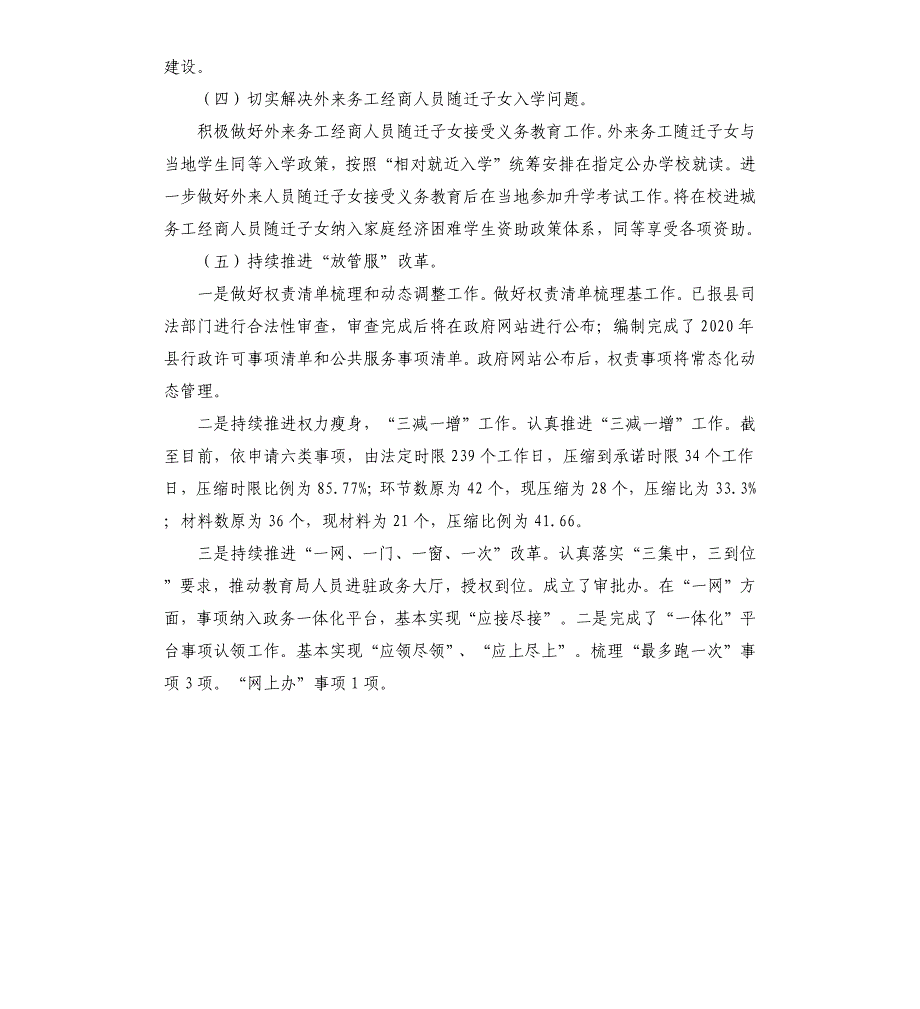 建设。

（四）切实解决外来务工经商人员随迁子女入学问题。

积极做好外来务工经商人员随迁子女接受义务教育工作。外来务工随迁子女与当地学生同等入学政策，按照“相对就近入学”统筹安排在指定公办学校就读。进一步做好外来人员随迁子女接受义务教育后在当地参加升学考试工作。将在校进城务工经商人员随迁子女纳入家庭经济困难学生资助政策体系，同等享受各项资助。

（五）持续推进“放管服”改革。

一是做好权责清单梳理和动态调整工作。做好权责清单梳理基工作。已报县司法部门进行合法性审查，审查完成后将在政府网站进行公布；编制完成了2020年县行政许可事项清单和公共服务事项清单。政府网站公布后，权责事项将常态化动态管理。

二是持续推进权力瘦身，“三减一增”工作。认真推进“三减一增”工作。截至目前，依申请六类事项，由法定时限239个工作日，压缩到承诺时限34个工作日，压缩时限比例为85.77%；环节数原为42个，现压缩为28个，压缩比为33.3%；材料数原为36个，现材料为21个，压缩比例为41.66。

三是持续推进“一网、一门、一窗、一次”改革。认真落实“三集中，三到位”要求，推动教育局人员进驻政务大厅，授权到位。成立了审批办。在“一网”方面，事项纳入政务一体化平台，基本实现“应接尽接”。二是完成了“一体化”平台事项认领工作。基本实现“应领尽领”、“应上尽上”。梳理“最多跑一次”事项3项。“网上办”事项1项。